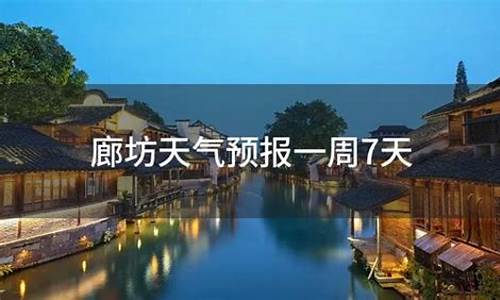 廊坊天气预报一周7天